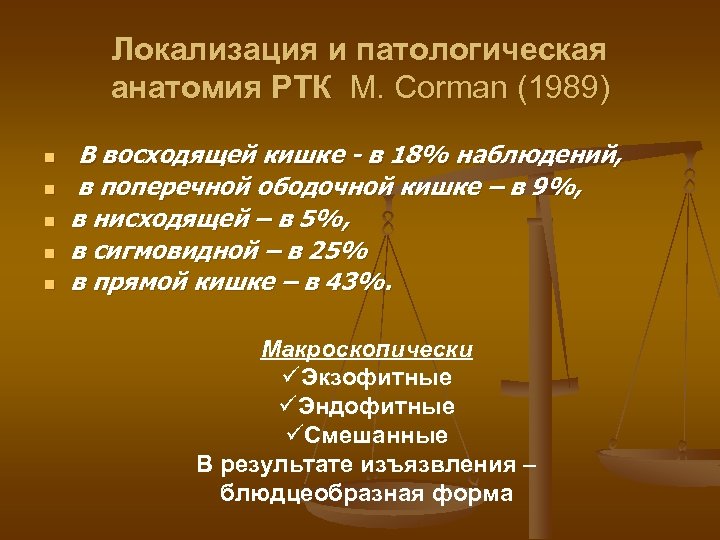 Локализация и патологическая анатомия РТК M. Corman (1989)

- В восходящей кишке - в 18% наблюдений,
- в поперечной ободочной кишке – в 9%,
- в нисходящей – в 5%,
- в сигмовидной – в 25%
- в прямой кишке – в 43%.

Макроскопически
✓Экзофитные
✓Эндофитные
✓Смешанные
В результате изъязвления – блюдцеобразная форма